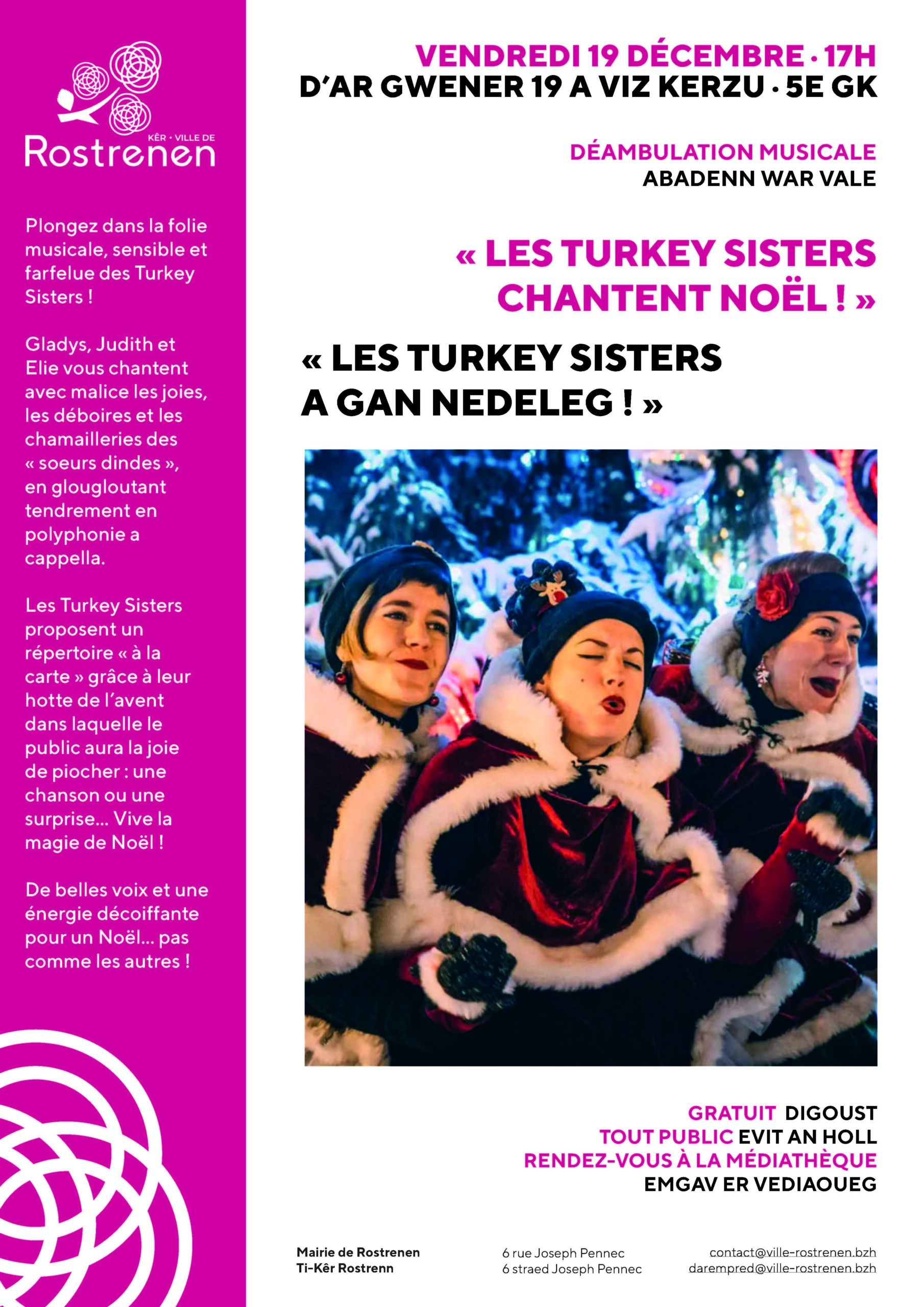 KÊR • VILLE DE
Rostrenen

Plongez dans la folie musicale, sensible et farfelue des Turkey Sisters !

Gladys, Judith et Elie vous chantent avec malice les joies, les déboires et les chamailleries des « soeurs dindes », en glougloutant tendrement en polyphonie a cappella.

Les Turkey Sisters proposent un répertoire « à la carte » grâce à leur hotte de l'avent dans laquelle le public aura la joie de piocher : une chanson ou une surprise... Vive la magie de Noël !

De belles voix et une énergie décoiffante pour un Noël... pas comme les autres !

VENDREDI 19 DÉCEMBRE • 17H
D'AR GWENER 19 A VIZ KERZU • 5E GK

DÉAMBULATION MUSICALE
ABADENN WAR VALE

« LES TURKEY SISTERS CHANTENT NOËL ! »

« LES TURKEY SISTERS A GAN NEDELEG ! »

GRATUIT DIGOUST
TOUT PUBLIC EVIT AN HOLL
RENDEZ-VOUS À LA MÉDIATHÈQUE
EMGAV ER VEDIAOUEG

Mairie de Rostrenen
Ti-Kêr Rostrenn

6 rue Joseph Pennec
6 straed Joseph Pennec

contact@ville-rostrenen.bzh
darempred@ville-rostrenen.bzh